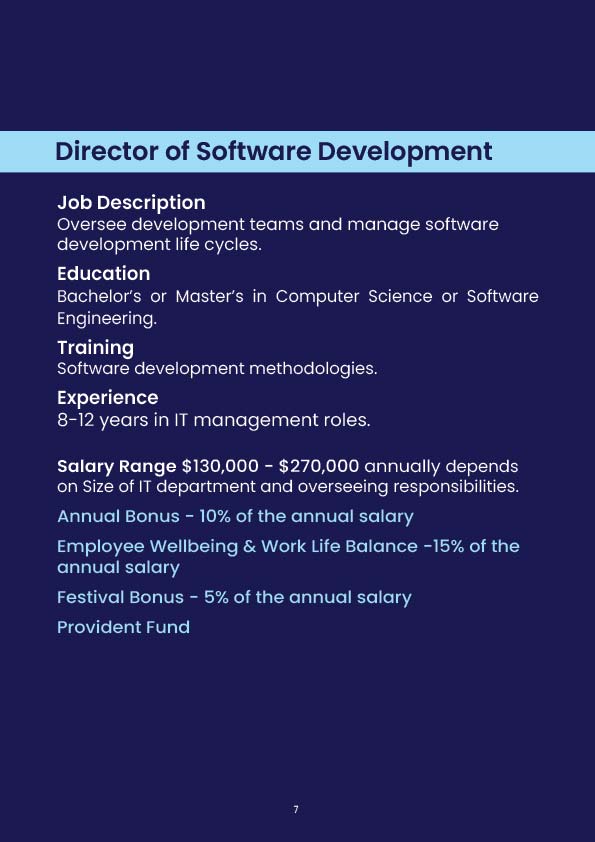 Director of Software Development

Job Description
Oversee development teams and manage software development life cycles.

Education
Bachelor's or Master's in Computer Science or Software Engineering.

Training
Software development methodologies.

Experience
8-12 years in IT management roles.

Salary Range $130,000 - $270,000 annually depends on Size of IT department and overseeing responsibilities.

Annual Bonus - 10% of the annual salary

Employee Wellbeing & Work Life Balance -15% of the annual salary

Festival Bonus - 5% of the annual salary

Provident Fund

7